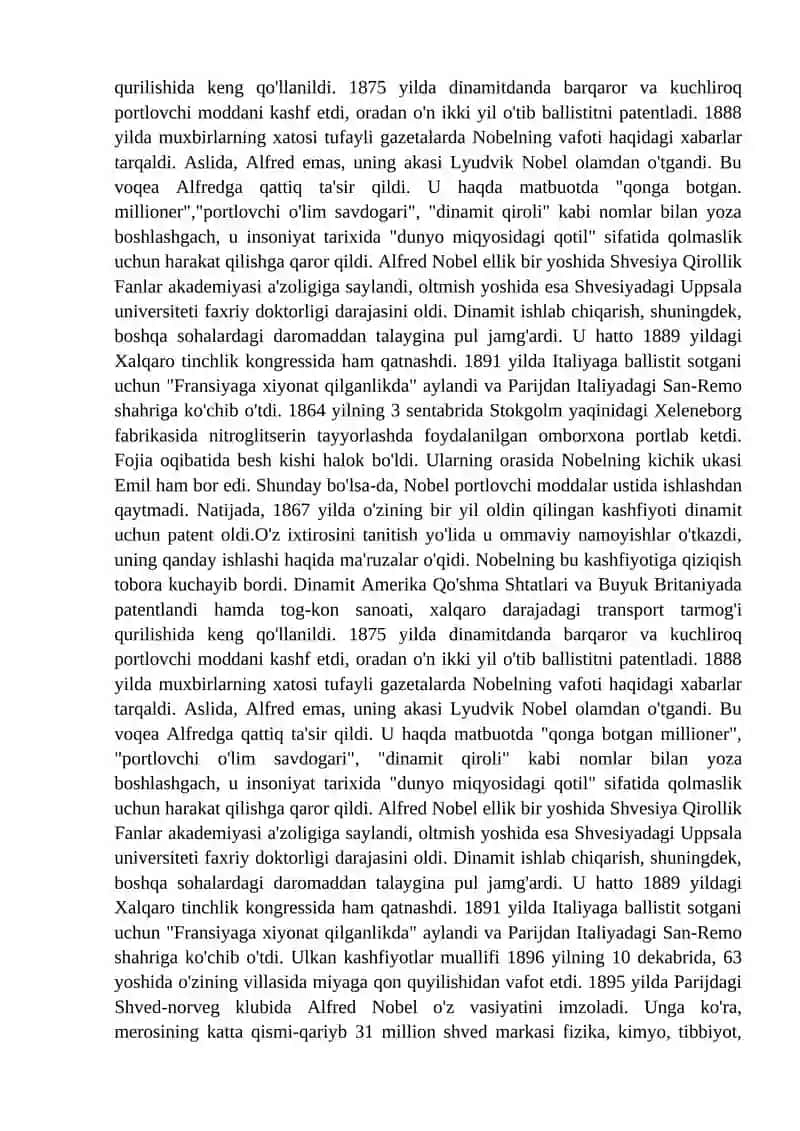 qurilishida keng qo'llanildi. 1875 yilda dinamitdanda barqaror va kuchliroq portlovchi moddani kashf etdi, oradan o'n ikki yil o'tib ballistitni patentladi. 1888 yilda muxbirlarning xatosi tufayli gazetalarda Nobelning vafoti haqidagi xabarlar tarqaldi. Aslida, Alfred emas, uning akasi Lyudvik Nobel olamdan o'tgandi. Bu voqea Alfredga qattiq ta'sir qildi. U haqda matbuotda "qonga botgan. millioner","portlovchi o'lim savdogari", "dinamit qiroli" kabi nomlar bilan yoza boshlashgach, u insoniyat tarixida "dunyo miqyosidagi qotil" sifatida qolmaslik uchun harakat qilishga qaror qildi. Alfred Nobel ellik bir yoshida Shvesiya Qirollik Fanlar akademiyasi a'zoligiga saylandi, oltmish yoshida esa Shvesiyadagi Uppsala universiteti faxriy doktorligi darajasini oldi. Dinamit ishlab chiqarish, shuningdek, boshqa sohalardagi daromaddan talaygina pul jamg'ardi. U hatto 1889 yildagi Xalqaro tinchlik kongressida ham qatnashdi. 1891 yilda Italiyaga ballistit sotgani uchun "Fransiyaga xiyonat qilganlikda" aylandi va Parijdan Italiyadagi San-Remo shahriga ko'chib o'tdi. 1864 yilning 3 sentabrida Stokgolm yaqinidagi Xeleneborg fabrikasida nitroglitserin tayyorlashda foydalanilgan omborxona portlab ketdi. Fojia oqibatida besh kishi halok bo'ldi. Ularning orasida Nobelning kichik ukasi Emil ham bor edi. Shunday bo'lsa-da, Nobel portlovchi moddalar ustida ishlashdan qaytmadi. Natijada, 1867 yilda o'zining bir yil oldin qilingan kashfiyoti dinamit uchun patent oldi.O'z ixtirosini tanitish yo'lida u ommaviy namoyishlar o'tkazdi, uning qanday ishlashi haqida ma'ruzalar o'qidi. Nobelning bu kashfiyotiga qiziqish tobora kuchayib bordi. Dinamit Amerika Qo'shma Shtatlari va Buyuk Britaniyada patentlandi hamda tog-kon sanoati, xalqaro darajadagi transport tarmog'i qurilishida keng qo'llanildi. 1875 yilda dinamitdanda barqaror va kuchliroq portlovchi moddani kashf etdi, oradan o'n ikki yil o'tib ballistitni patentladi. 1888 yilda muxbirlarning xatosi tufayli gazetalarda Nobelning vafoti haqidagi xabarlar tarqaldi. Aslida, Alfred emas, uning akasi Lyudvik Nobel olamdan o'tgandi. Bu voqea Alfredga qattiq ta'sir qildi. U haqda matbuotda "qonga botgan millioner", "portlovchi o'lim savdogari", "dinamit qiroli" kabi nomlar bilan yoza boshlashgach, u insoniyat tarixida "dunyo miqyosidagi qotil" sifatida qolmaslik uchun harakat qilishga qaror qildi. Alfred Nobel ellik bir yoshida Shvesiya Qirollik Fanlar akademiyasi a'zoligiga saylandi, oltmish yoshida esa Shvesiyadagi Uppsala universiteti faxriy doktorligi darajasini oldi. Dinamit ishlab chiqarish, shuningdek, boshqa sohalardagi daromaddan talaygina pul jamg'ardi. U hatto 1889 yildagi Xalqaro tinchlik kongressida ham qatnashdi. 1891 yilda Italiyaga ballistit sotgani uchun "Fransiyaga xiyonat qilganlikda" aylandi va Parijdan Italiyadagi San-Remo shahriga ko'chib o'tdi. Ulkan kashfiyotlar muallifi 1896 yilning 10 dekabrida, 63 yoshida o'zining villasida miyaga qon quyilishidan vafot etdi. 1895 yilda Parijdagi Shved-norveg klubida Alfred Nobel o'z vasiyatini imzoladi. Unga ko'ra, merosining katta qismi-qariyb 31 million shved markasi fizika, kimyo, tibbiyot,